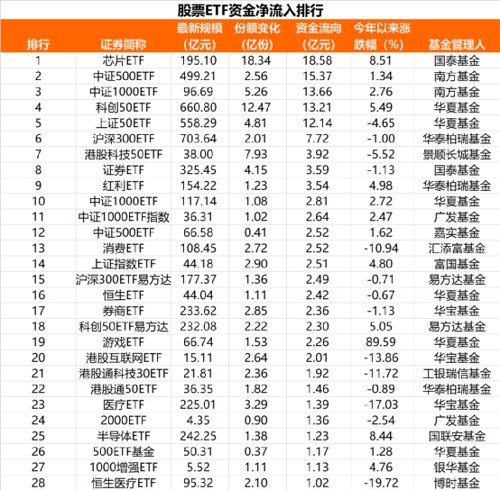 股票ETF资金净流入排行

| 排行 | 证券简称 | 最新规模（亿元） | 份额变化（亿份） | 资金流向（亿元） | 今年以来涨跌幅（%） | 基金管理人 |
|---|---|---|---|---|---|---|
| 1 | 芯片ETF | 195.10 | 18.34 | 18.58 | 8.51 | 国泰基金 |
| 2 | 中证500ETF | 499.21 | 2.56 | 15.37 | 1.34 | 南方基金 |
| 3 | 中证1000ETF | 96.69 | 5.26 | 13.66 | 2.76 | 南方基金 |
| 4 | 科创50ETF | 660.80 | 12.47 | 13.21 | 5.49 | 华夏基金 |
| 5 | 上证50ETF | 558.29 | 4.81 | 12.14 | -4.65 | 华夏基金 |
| 6 | 沪深300ETF | 703.64 | 2.01 | 7.72 | -1.00 | 华泰柏瑞基金 |
| 7 | 港股科技50ETF | 38.00 | 7.93 | 3.92 | -5.52 | 景顺长城基金 |
| 8 | 证券ETF | 325.45 | 4.15 | 3.59 | -1.13 | 国泰基金 |
| 9 | 红利ETF | 154.22 | 1.23 | 3.54 | 4.98 | 华泰柏瑞基金 |
| 10 | 中证1000ETF | 117.14 | 1.08 | 2.81 | 2.72 | 华夏基金 |
| 11 | 中证1000ETF指数 | 36.31 | 1.02 | 2.64 | 2.47 | 广发基金 |
| 12 | 中证500ETF | 66.58 | 0.41 | 2.52 | 1.62 | 嘉实基金 |
| 13 | 消费ETF | 108.45 | 2.72 | 2.52 | -10.94 | 汇添富基金 |
| 14 | 上证指数ETF | 44.18 | 2.90 | 2.51 | 4.80 | 富国基金 |
| 15 | 沪深300ETF易方达 | 177.37 | 1.36 | 2.49 | -0.71 | 易方达基金 |
| 16 | 恒生ETF | 44.04 | 1.11 | 2.42 | -0.67 | 华夏基金 |
| 17 | 券商ETF | 233.62 | 2.85 | 2.36 | -1.13 | 华宝基金 |
| 18 | 科创50ETF易方达 | 232.08 | 2.22 | 2.30 | 5.05 | 易方达基金 |
| 19 | 游戏ETF | 66.74 | 1.53 | 2.26 | 89.59 | 华夏基金 |
| 20 | 港股互联网ETF | 15.11 | 2.64 | 2.01 | -13.86 | 华宝基金 |
| 21 | 港股通科技30ETF | 21.81 | 2.36 | 1.92 | -11.72 | 工银瑞信基金 |
| 22 | 港股通50ETF | 36.35 | 1.82 | 1.46 | -0.89 | 华泰柏瑞基金 |
| 23 | 医疗ETF | 225.01 | 3.29 | 1.39 | -17.03 | 华宝基金 |
| 24 | 2000ETF | 4.35 | 0.90 | 1.36 | -2.54 | 广发基金 |
| 25 | 半导体ETF | 242.25 | 1.38 | 1.23 | 8.44 | 国联安基金 |
| 26 | 500ETF基金 | 50.31 | 0.37 | 1.17 | 1.28 | 华夏基金 |
| 27 | 1000增强ETF | 5.52 | 1.11 | 1.13 | 4.76 | 银华基金 |
| 28 | 恒生医疗ETF | 95.32 | 2.10 | 1.02 | -19.72 | 博时基金 |